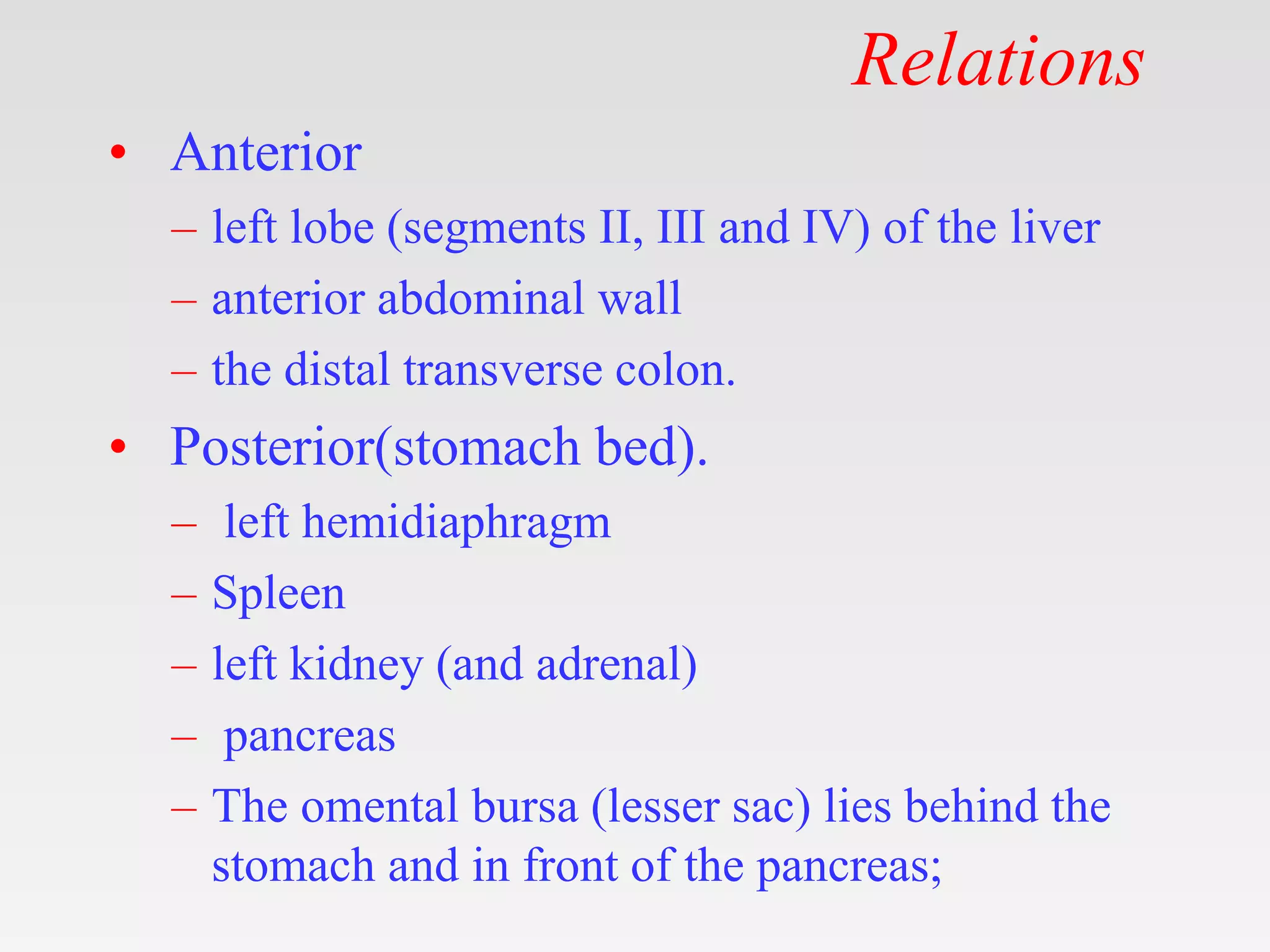 Relations

• Anterior
– left lobe (segments II, III and IV) of the liver
– anterior abdominal wall
– the distal transverse colon.

• Posterior(stomach bed).
– left hemidiaphragm
– Spleen
– left kidney (and adrenal)
– pancreas
– The omental bursa (lesser sac) lies behind the stomach and in front of the pancreas;